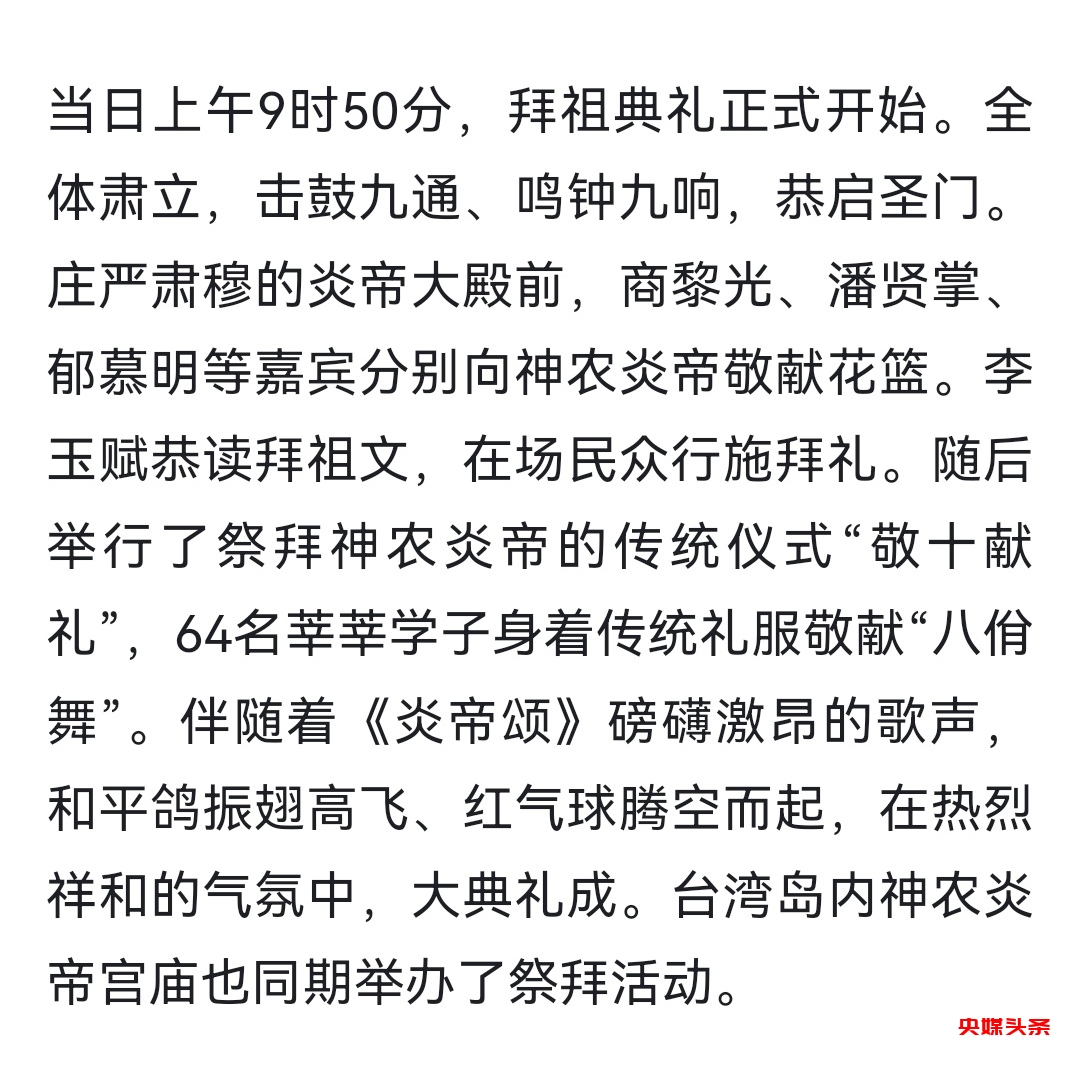 当日上午9时50分，拜祖典礼正式开始。全体肃立，击鼓九通、鸣钟九响，恭启圣门。庄严肃穆的炎帝大殿前，商黎光、潘贤掌、郁慕明等嘉宾分别向神农炎帝敬献花篮。李玉赋恭读拜祖文，在场民众行施拜礼。随后举行了祭拜神农炎帝的传统仪式“敬十献礼”，64名莘莘学子身着传统礼服敬献“八佾舞”。伴随着《炎帝颂》磅礴激昂的歌声，和平鸽振翅高飞、红气球腾空而起，在热烈祥和的气氛中，大典礼成。台湾岛内神农炎帝宫庙也同期举办了祭拜活动。

央媒头条